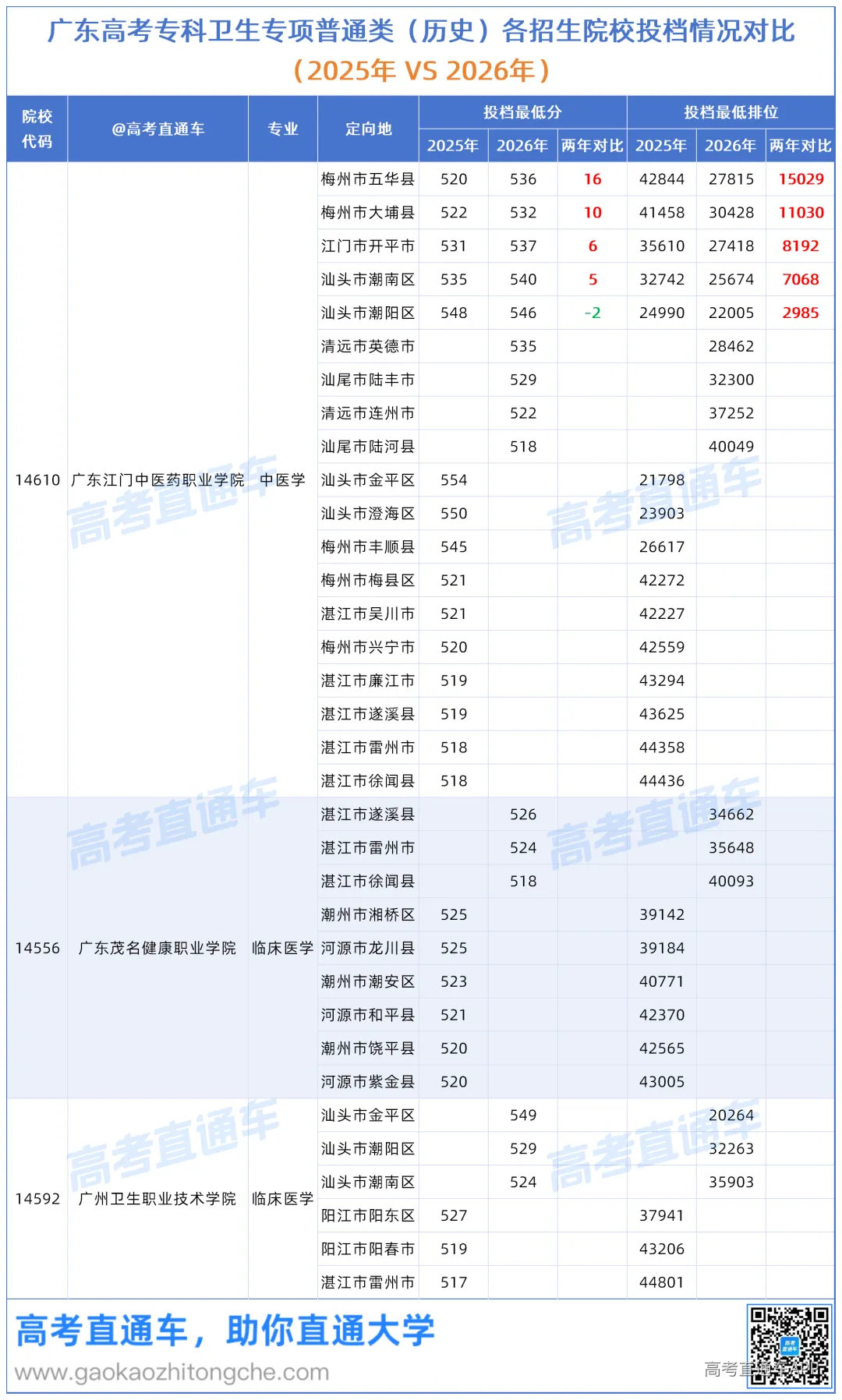 广东高考专科卫生专项普通类（历史）各招生院校投档情况对比
（2025年 VS 2026年）

| 院校代码 | @高考直通车 | 专业 | 定向地 | 投档最低分 2025年 | 投档最低分 2026年 | 投档最低分 两年对比 | 投档最低排位 2025年 | 投档最低排位 2026年 | 投档最低排位 两年对比 |
|---|---|---|---|---|---|---|---|---|---|
| 14610 | 广东江门中医药职业学院 | 中医学 | 梅州市五华县 | 520 | 536 | 16 | 42844 | 27815 | 15029 |
| | | | 梅州市大埔县 | 522 | 532 | 10 | 41458 | 30428 | 11030 |
| | | | 江门市开平市 | 531 | 537 | 6 | 35610 | 27418 | 8192 |
| | | | 汕头市潮南区 | 535 | 540 | 5 | 32742 | 25674 | 7068 |
| | | | 汕头市潮阳区 | 548 | 546 | -2 | 24990 | 22005 | 2985 |
| | | | 清远市英德市 | | 535 | | | 28462 | |
| | | | 汕尾市陆丰市 | | 529 | | | 32300 | |
| | | | 清远市连州市 | | 522 | | | 37252 | |
| | | | 汕尾市陆河县 | | 518 | | | 40049 | |
| | | | 汕头市金平区 | 554 | | | 21798 | | |
| | | | 汕头市澄海区 | 550 | | | 23903 | | |
| | | | 梅州市丰顺县 | 545 | | | 26617 | | |
| | | | 梅州市梅县区 | 521 | | | 42272 | | |
| | | | 湛江市吴川市 | 521 | | | 42227 | | |
| | | | 梅州市兴宁市 | 520 | | | 42559 | | |
| | | | 湛江市廉江市 | 519 | | | 43294 | | |
| | | | 湛江市遂溪县 | 519 | | | 43625 | | |
| | | | 湛江市雷州市 | 518 | | | 44358 | | |
| | | | 湛江市徐闻县 | 518 | | | 44436 | | |
| 14556 | 广东茂名健康职业学院 | 临床医学 | 湛江市遂溪县 | | 526 | | | 34662 | |
| | | | 湛江市雷州市 | | 524 | | | 35648 | |
| | | | 湛江市徐闻县 | | 518 | | | 40093 | |
| | | | 潮州市湘桥区 | 525 | | | 39142 | | |
| | | | 河源市龙川县 | 525 | | | 39184 | | |
| | | | 潮州市潮安区 | 523 | | | 40771 | | |
| | | | 河源市和平县 | 521 | | | 42370 | | |
| | | | 潮州市饶平县 | 520 | | | 42565 | | |
| | | | 河源市紫金县 | 520 | | | 43005 | | |
| 14592 | 广州卫生职业技术学院 | 临床医学 | 汕头市金平区 | | 549 | | | 20264 | |
| | | | 汕头市潮阳区 | | 529 | | | 32263 | |
| | | | 汕头市潮南区 | | 524 | | | 35903 | |
| | | | 阳江市阳东区 | 527 | | | 37941 | | |
| | | | 阳江市阳春市 | 519 | | | 43206 | | |
| | | | 湛江市雷州市 | 517 | | | 44801 | | |

高考直通车

高考直通车，助你直通大学
www.gaokaozhitongche.com
高考直通车APP